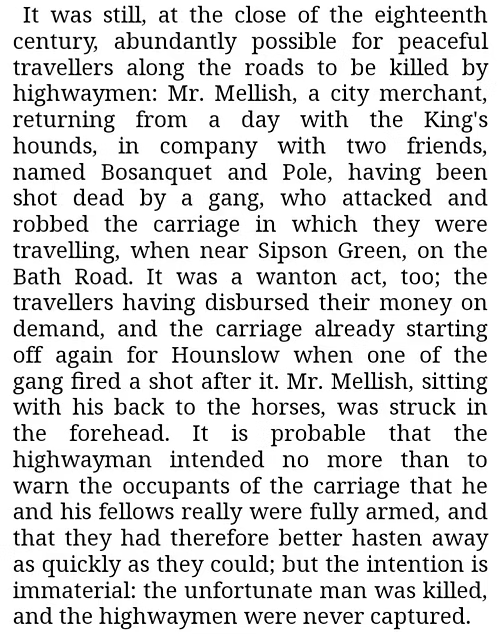 It was still, at the close of the eighteenth century, abundantly possible for peaceful travellers along the roads to be killed by highwaymen: Mr. Mellish, a city merchant, returning from a day with the King's hounds, in company with two friends, named Bosanquet and Pole, having been shot dead by a gang, who attacked and robbed the carriage in which they were travelling, when near Sipson Green, on the Bath Road. It was a wanton act, too; the travellers having disbursed their money on demand, and the carriage already starting off again for Hounslow when one of the gang fired a shot after it. Mr. Mellish, sitting with his back to the horses, was struck in the forehead. It is probable that the highwayman intended no more than to warn the occupants of the carriage that he and his fellows really were fully armed, and that they had therefore better hasten away as quickly as they could; but the intention is immaterial: the unfortunate man was killed, and the highwaymen were never captured.